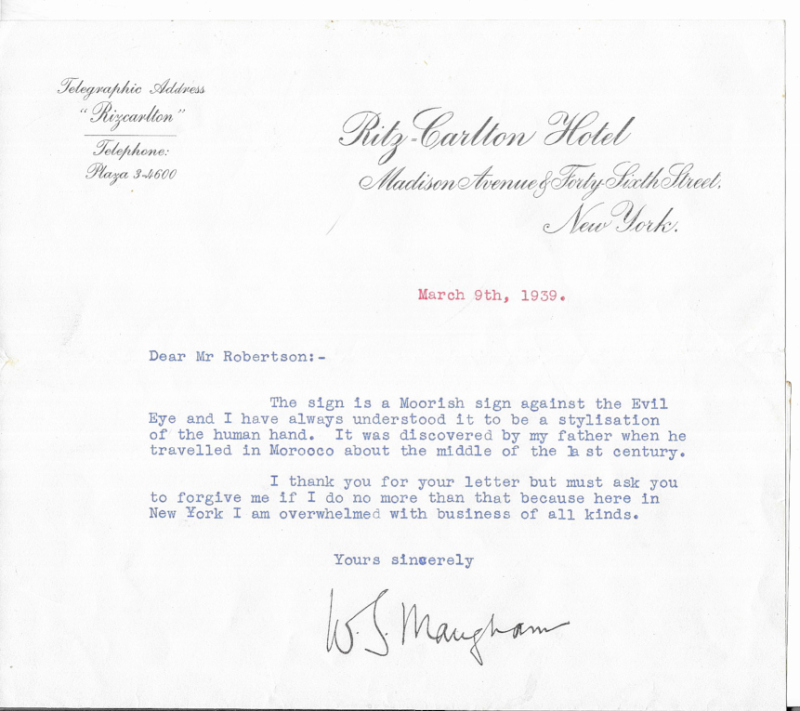 Telegraphic Address
"Rizcarlton"
Telephone:
Plaza 3-4600

Ritz-Carlton Hotel
Madison Avenue & Forty Sixth Street,
New York.

March 9th, 1939.

Dear Mr Robertson:-

The sign is a Moorish sign against the Evil Eye and I have always understood it to be a stylisation of the human hand. It was discovered by my father when he travelled in Morocco about the middle of the la st century.

I thank you for your letter but must ask you to forgive me if I do no more than that because here in New York I am overwhelmed with business of all kinds.

Yours sincerely

W. S. Maugham